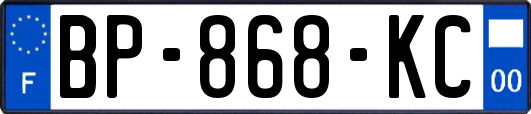 F
BP-868-KC
00